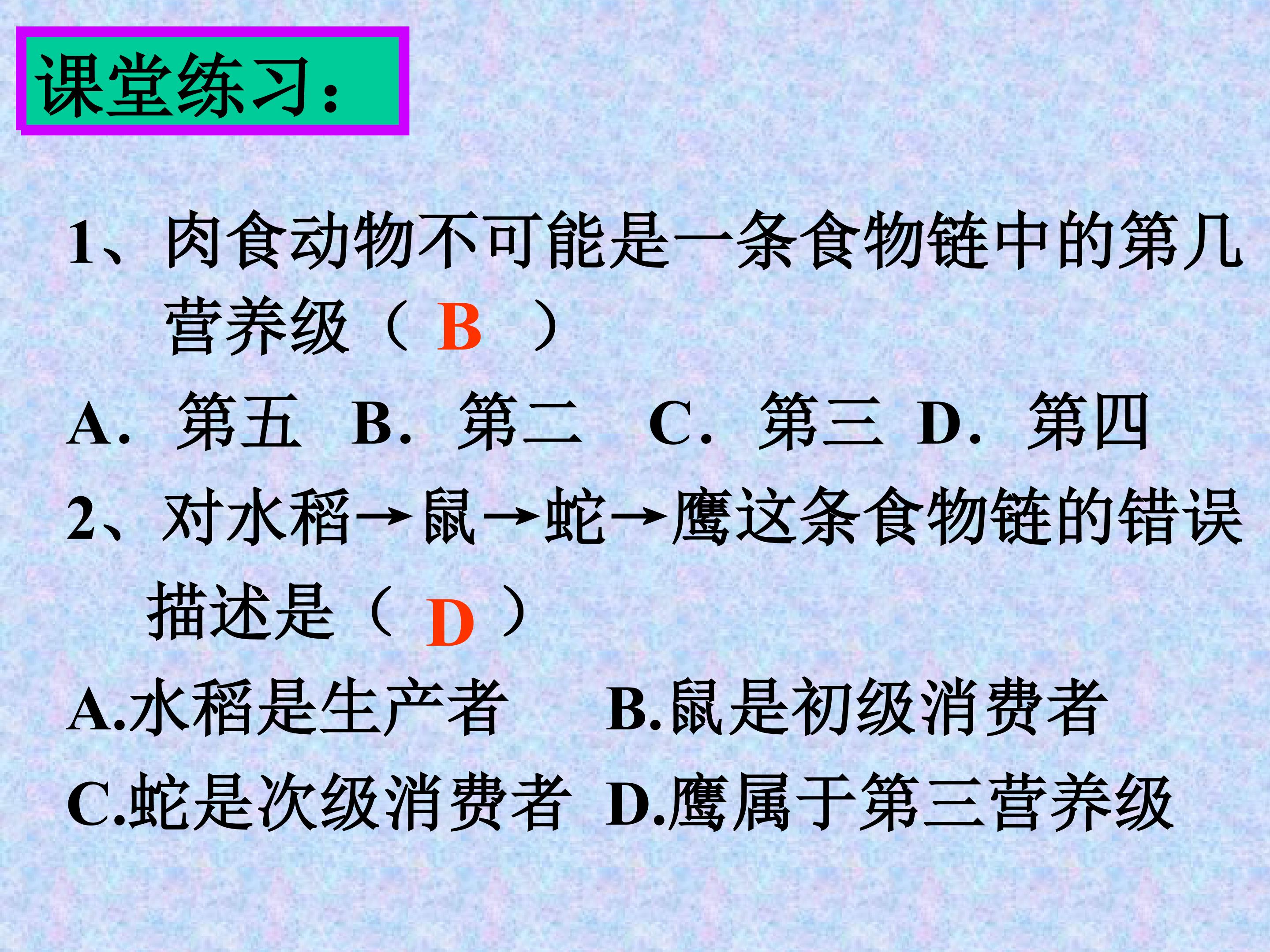 课堂练习：

1、肉食动物不可能是一条食物链中的第几营养级（B）

A．第五 B．第二 C．第三 D．第四

2、对水稻→鼠→蛇→鹰这条食物链的错误描述是（D）

A.水稻是生产者 B.鼠是初级消费者

C.蛇是次级消费者 D.鹰属于第三营养级